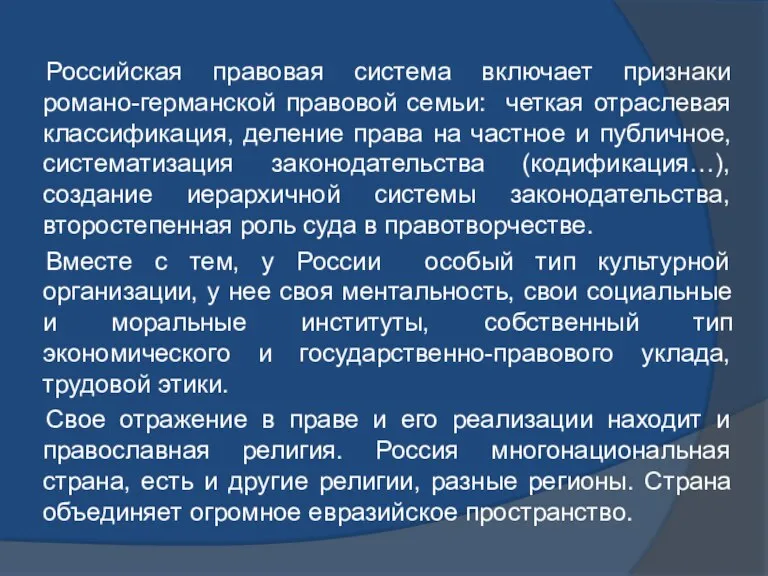 Российская правовая система включает признаки романо-германской правовой семьи: четкая отраслевая классификация, деление права на частное и публичное, систематизация законодательства (кодификация…), создание иерархичной системы законодательства, второстепенная роль суда в правотворчестве.

Вместе с тем, у России особый тип культурной организации, у нее своя ментальность, свои социальные и моральные институты, собственный тип экономического и государственно-правового уклада, трудовой этики.

Свое отражение в праве и его реализации находит и православная религия. Россия многонациональная страна, есть и другие религии, разные регионы. Страна объединяет огромное евразийское пространство.